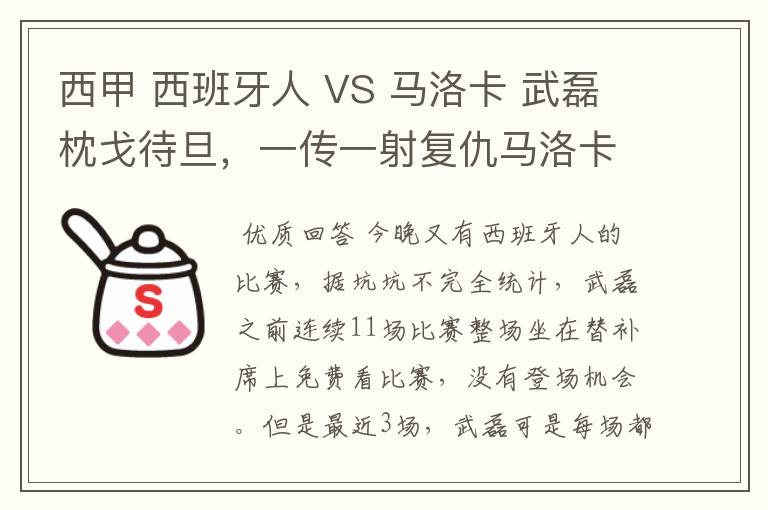 西甲 西班牙人 VS 马洛卡 武磊枕戈待旦，一传一射复仇马洛卡

S

优质回答 今晚又有西班牙人的比赛，据坑坑不完全统计，武磊之前连续11场比赛整场坐在替补席上免费看比赛，没有登场机会。但是最近3场，武磊可是每场都